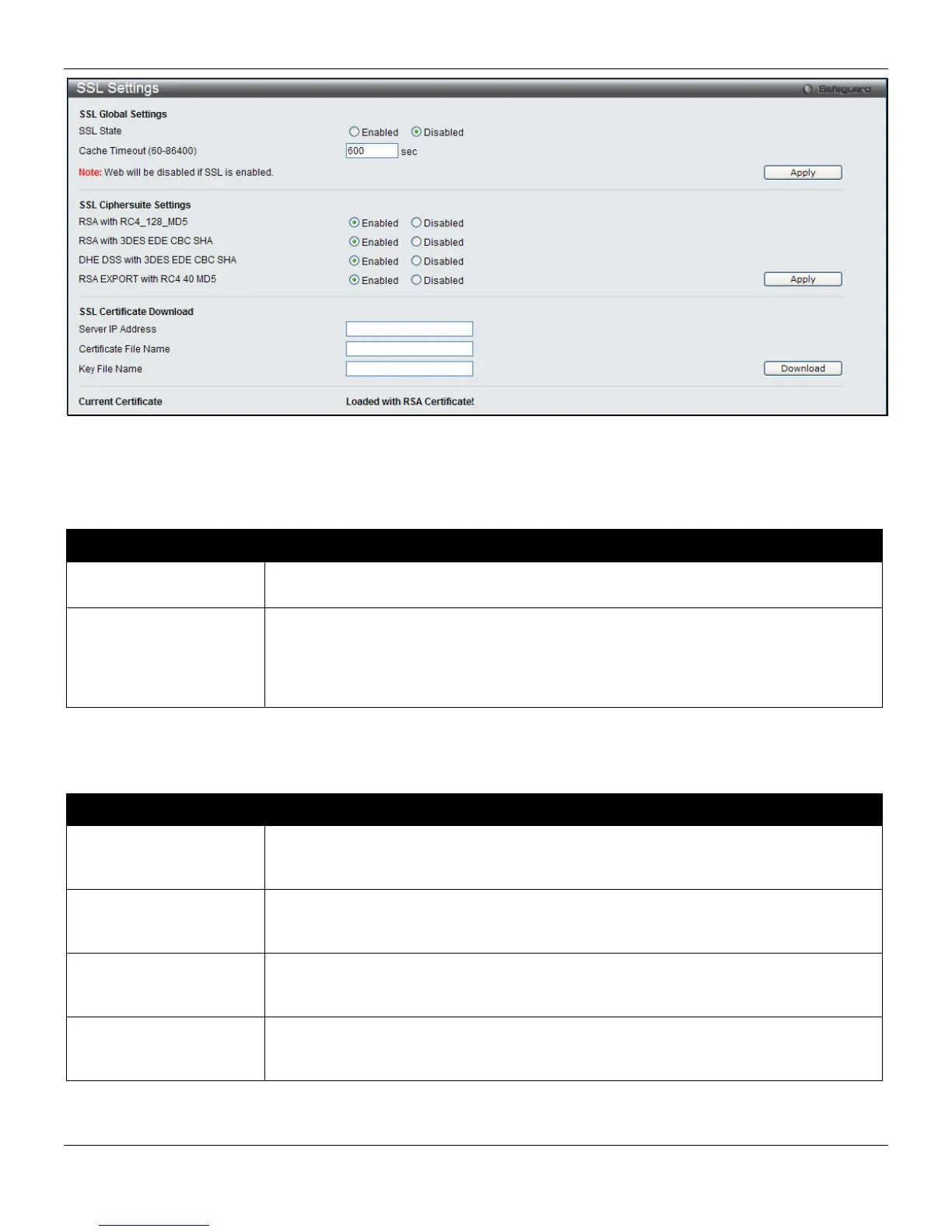 SSL Settings

Safeguard

SSL Global Settings

SSL State

Enabled Disabled

Cache Timeout (60-86400)

600 sec

Note: Web will be disabled if SSL is enabled.

Apply

SSL Ciphersuite Settings

RSA with RC4_128_MD5

Enabled Disabled

RSA with 3DES EDE CBC SHA

Enabled Disabled

DHE DSS with 3DES EDE CBC SHA

Enabled Disabled

RSA EXPORT with RC4 40 MD5

Enabled Disabled

Apply

SSL Certificate Download

Server IP Address

Certificate File Name

Key File Name

Download

Current Certificate

Loaded with RSA Certificate!